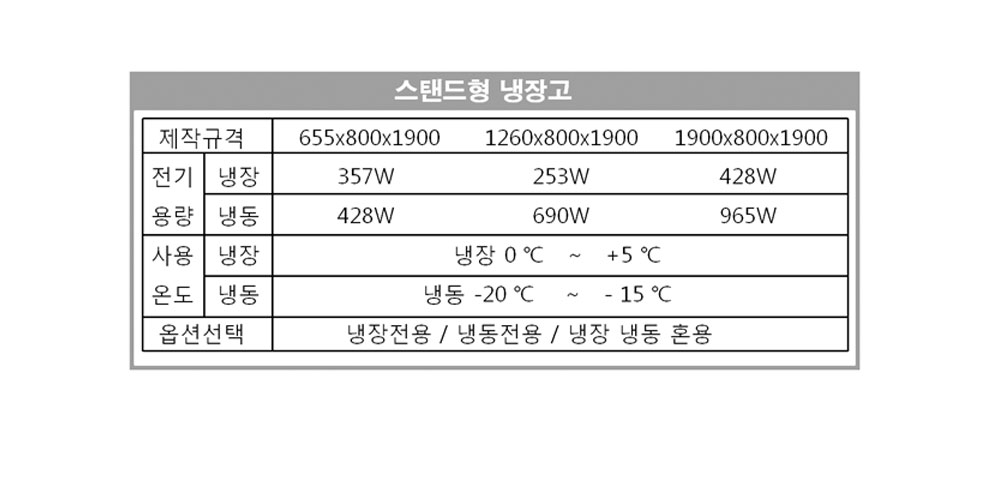 스탠드형 냉장고

| 제작규격 | | 655x800x1900 | 1260x800x1900 | 1900x800x1900 |
|---|---|---|---|---|
| 전기 용량 | 냉장 | 357W | 253W | 428W |
| | 냉동 | 428W | 690W | 965W |
| 사용 온도 | 냉장 | 냉장 0 ℃ ~ +5 ℃ | | |
| | 냉동 | 냉동 -20 ℃ ~ - 15 ℃ | | |
| 옵션선택 | | 냉장전용 / 냉동전용 / 냉장 냉동 혼용 | | |